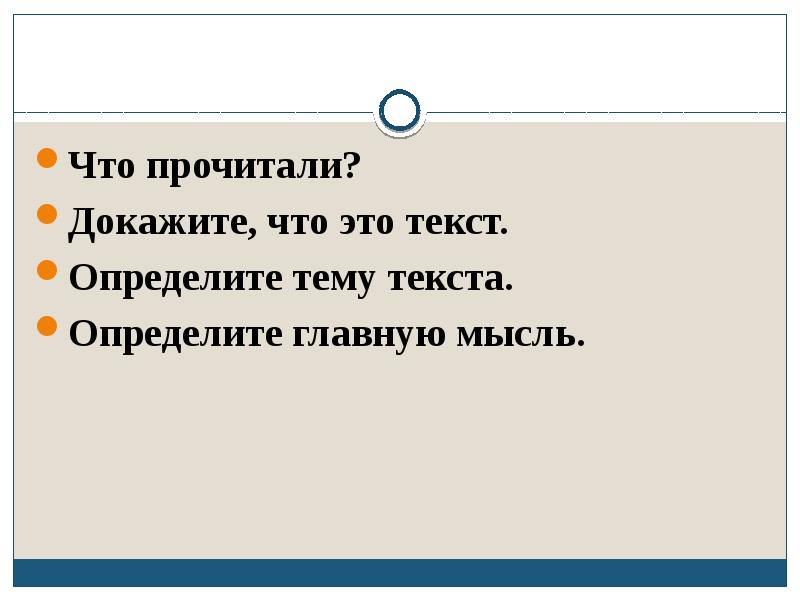 Что прочитали?
Докажите, что это текст.
Определите тему текста.
Определите главную мысль.